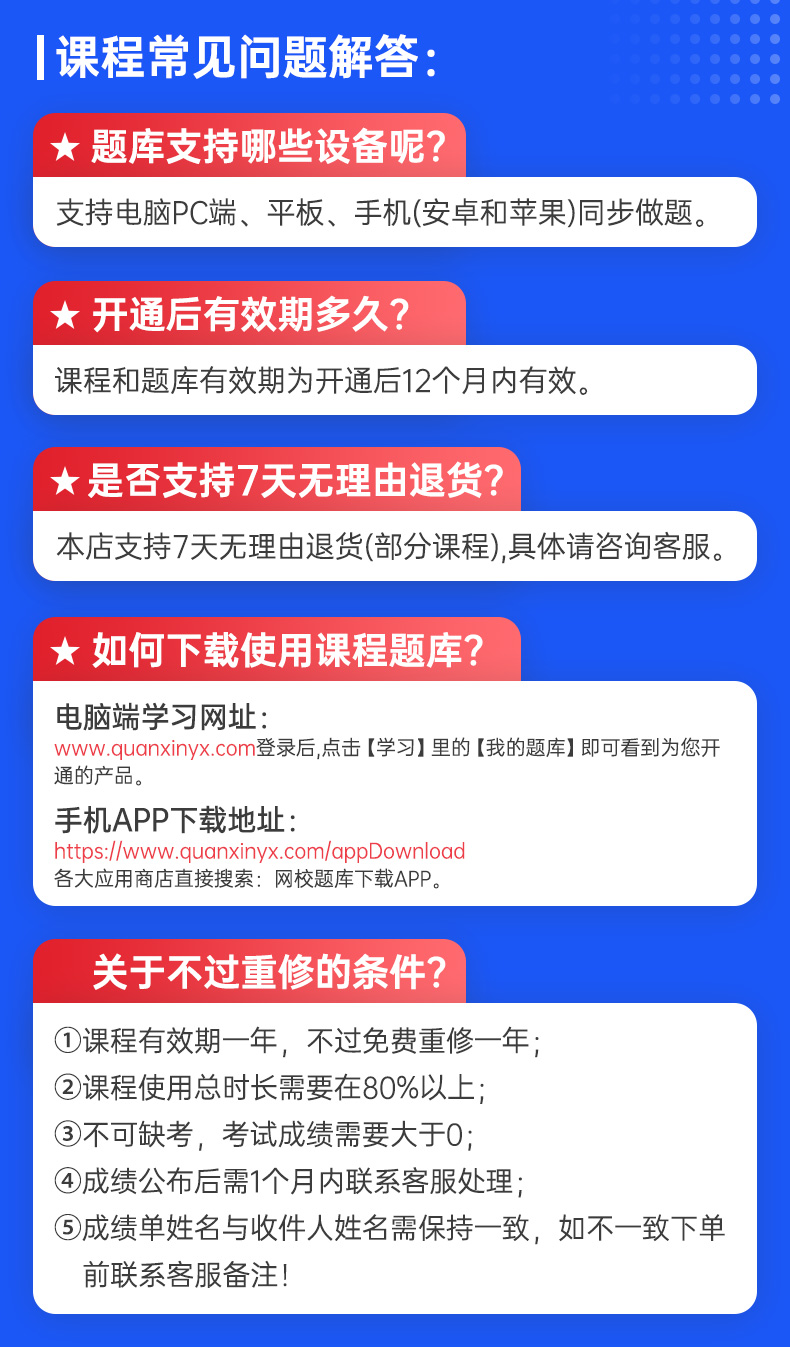 课程常见问题解答:

★ 题库支持哪些设备呢?

支持电脑PC端、平板、手机(安卓和苹果)同步做题。

★ 开通后有效期多久?

课程和题库有效期为开通后12个月内有效。

★ 是否支持7天无理由退货?

本店支持7天无理由退货(部分课程),具体请咨询客服。

★ 如何下载使用课程题库?

电脑端学习网址:
www.quanxinyx.com登录后,点击【学习】里的【我的题库】即可看到为您开通的产品。

手机APP下载地址:
https://www.quanxinyx.com/appDownload
各大应用商店直接搜索:网校题库下载APP。

关于不过重修的条件?

①课程有效期一年,不过免费重修一年;
②课程使用总时长需要在80%以上;
③不可缺考,考试成绩需要大于0;
④成绩公布后需1个月内联系客服处理;
⑤成绩单姓名与收件人姓名需保持一致,如不一致下单前联系客服备注!